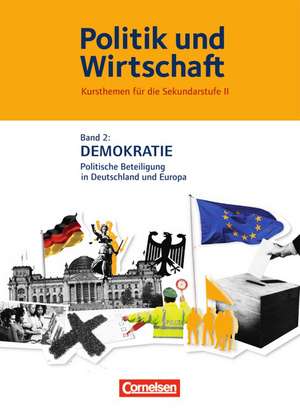 Politik und Wirtschaft

Kursthemen für die Sekundarstufe II

Band 2:
DEMOKRATIE
Politische Beteiligung in Deutschland und Europa

Cornelsen